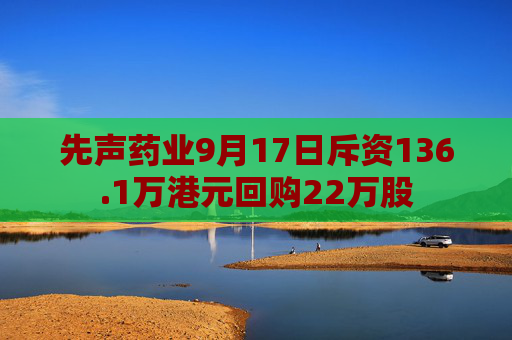 先声药业9月17日斥资136.1万港元回购22万股